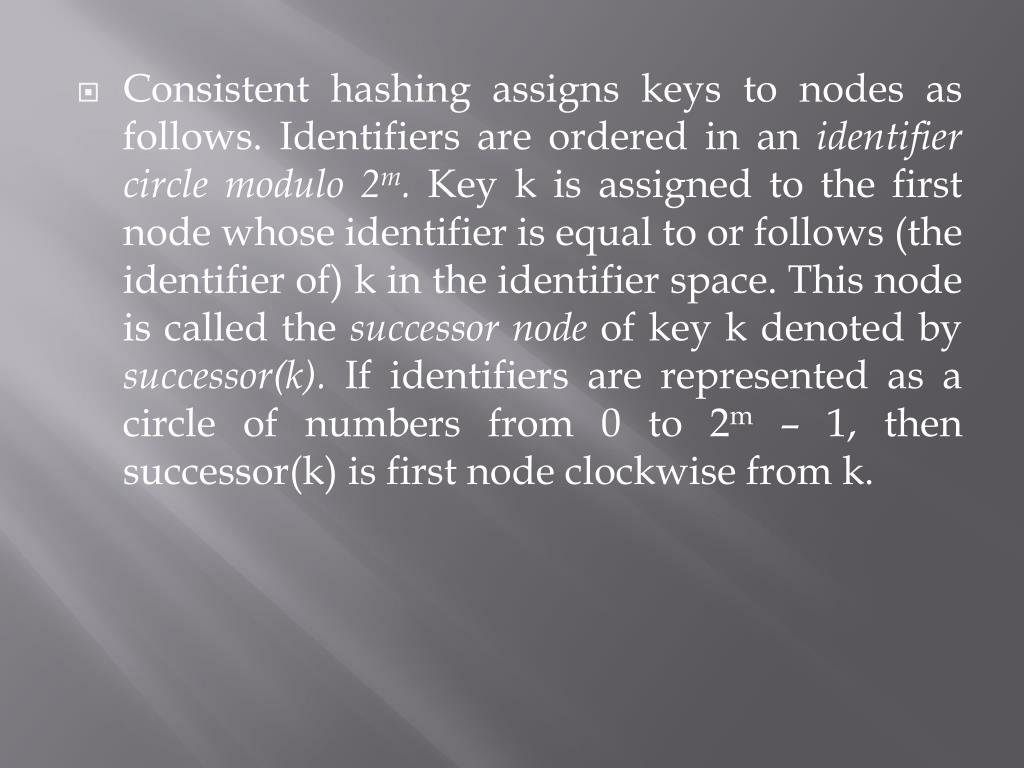 Consistent hashing assigns keys to nodes as follows. Identifiers are ordered in an identifier circle modulo $2^m$. Key k is assigned to the first node whose identifier is equal to or follows (the identifier of) k in the identifier space. This node is called the successor node of key k denoted by successor(k). If identifiers are represented as a circle of numbers from 0 to $2^m$ – 1, then successor(k) is first node clockwise from k.